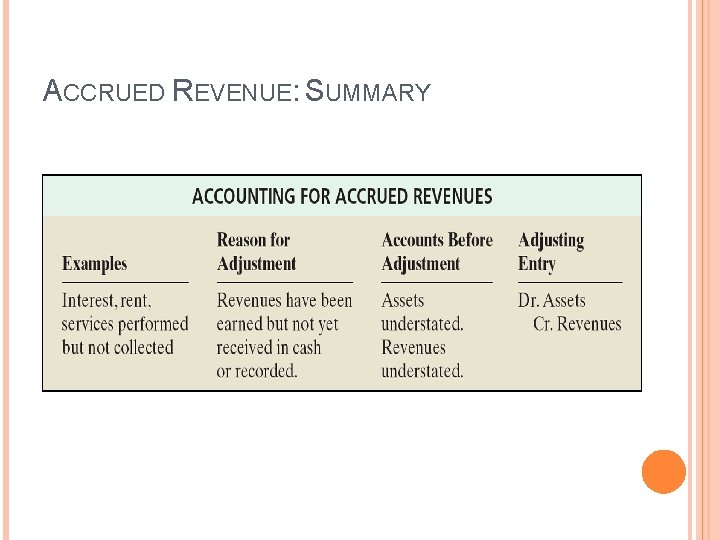 ACCRUED REVENUE: SUMMARY

ACCOUNTING FOR ACCRUED REVENUES

| Examples | Reason for Adjustment | Accounts Before Adjustment | Adjusting Entry |
|---|---|---|---|
| Interest, rent, services performed but not collected | Revenues have been earned but not yet received in cash or recorded. | Assets understated. Revenues understated. | Dr. Assets Cr. Revenues |